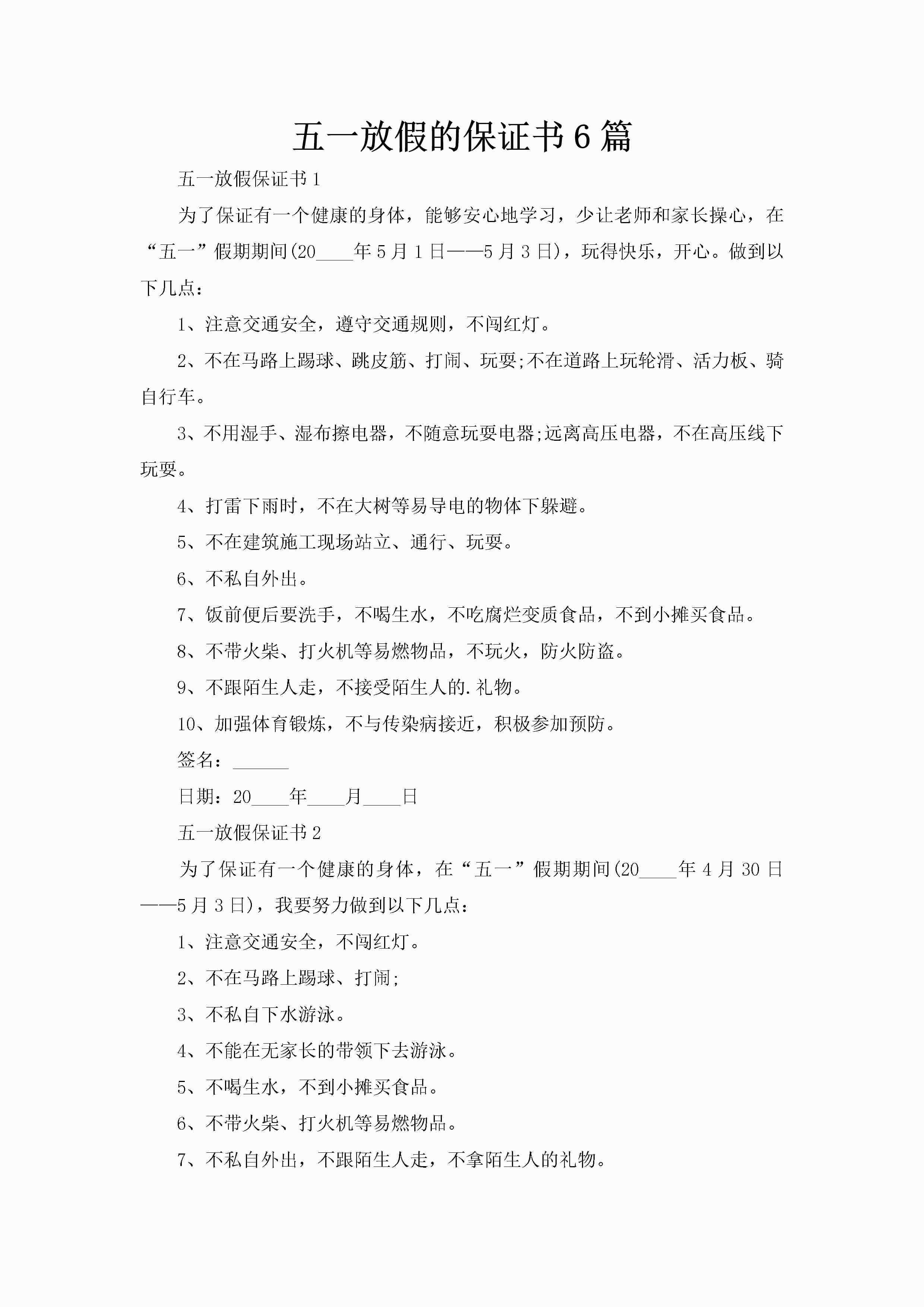 五一放假的保证书6篇

五一放假保证书1

为了保证有一个健康的身体，能够安心地学习，少让老师和家长操心，在“五一”假期期间(20____年5月1日——5月3日)，玩得快乐，开心。做到以下几点：

1、注意交通安全，遵守交通规则，不闯红灯。

2、不在马路上踢球、跳皮筋、打闹、玩耍;不在道路上玩轮滑、活力板、骑自行车。

3、不用湿手、湿布擦电器，不随意玩耍电器;远离高压电器，不在高压线下玩耍。

4、打雷下雨时，不在大树等易导电的物体下躲避。

5、不在建筑施工现场站立、通行、玩耍。

6、不私自外出。

7、饭前便后要洗手，不喝生水，不吃腐烂变质食品，不到小摊买食品。

8、不带火柴、打火机等易燃物品，不玩火，防火防盗。

9、不跟陌生人走，不接受陌生人的.礼物。

10、加强体育锻炼，不与传染病接近，积极参加预防。

签名：______

日期：20____年____月____日

五一放假保证书2

为了保证有一个健康的身体，在“五一”假期期间(20____年4月30日——5月3日)，我要努力做到以下几点：

1、注意交通安全，不闯红灯。

2、不在马路上踢球、打闹;

3、不私自下水游泳。

4、不能在无家长的带领下去游泳。

5、不喝生水，不到小摊买食品。

6、不带火柴、打火机等易燃物品。

7、不私自外出，不跟陌生人走，不拿陌生人的礼物。